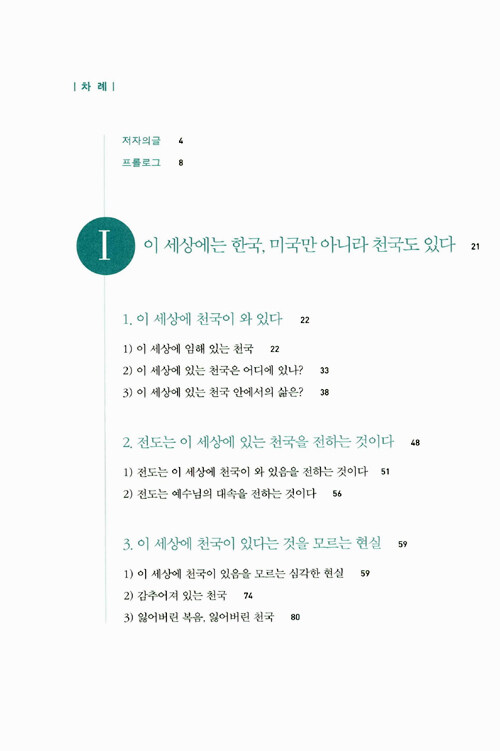 | 차 례 |

저자의글 4

프롤로그 8

I 이 세상에는 한국, 미국만 아니라 천국도 있다 21

1. 이 세상에 천국이 와 있다 22

1) 이 세상에 임해 있는 천국 22

2) 이 세상에 있는 천국은 어디에 있나? 33

3) 이 세상에 있는 천국 안에서의 삶은? 38

2. 전도는 이 세상에 있는 천국을 전하는 것이다 48

1) 전도는 이 세상에 천국이 와 있음을 전하는 것이다 51

2) 전도는 예수님의 대속을 전하는 것이다 56

3. 이 세상에 천국이 있다는 것을 모르는 현실 59

1) 이 세상에 천국이 있음을 모르는 심각한 현실 59

2) 감추어져 있는 천국 74

3) 잃어버린 복음, 잃어버린 천국 80